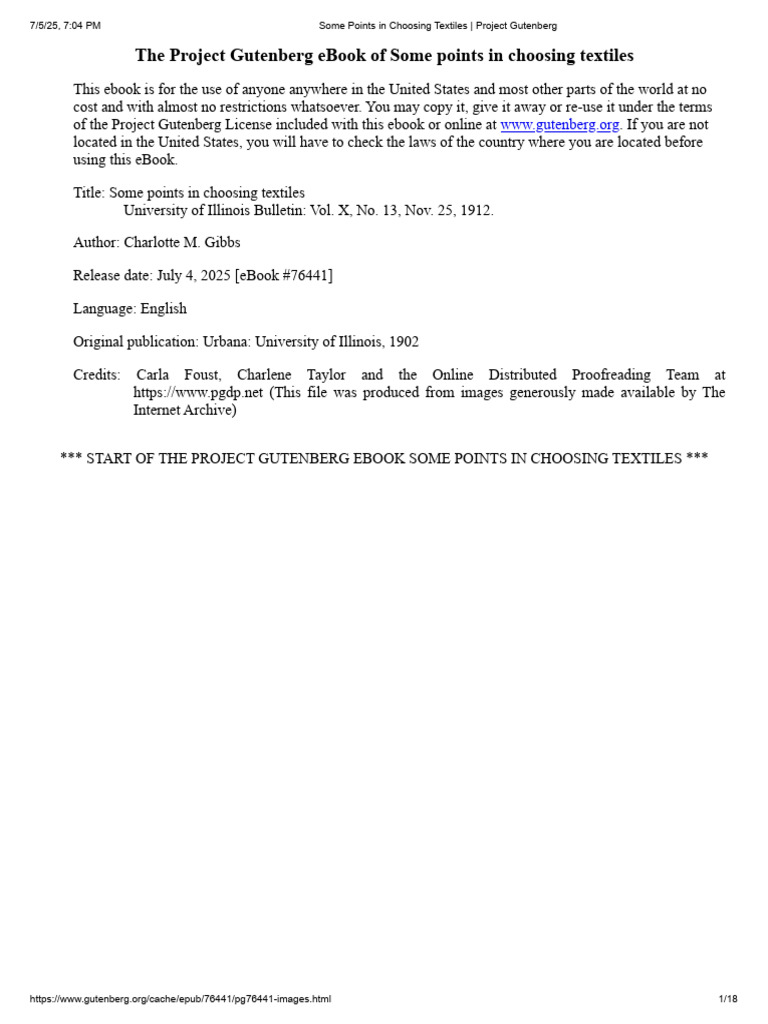 7/5/25, 7:04 PM Some Points in Choosing Textiles | Project Gutenberg

The Project Gutenberg eBook of Some points in choosing textiles

This ebook is for the use of anyone anywhere in the United States and most other parts of the world at no cost and with almost no restrictions whatsoever. You may copy it, give it away or re-use it under the terms of the Project Gutenberg License included with this ebook or online at www.gutenberg.org. If you are not located in the United States, you will have to check the laws of the country where you are located before using this eBook.

Title: Some points in choosing textiles
University of Illinois Bulletin: Vol. X, No. 13, Nov. 25, 1912.

Author: Charlotte M. Gibbs

Release date: July 4, 2025 [eBook #76441]

Language: English

Original publication: Urbana: University of Illinois, 1902

Credits: Carla Foust, Charlene Taylor and the Online Distributed Proofreading Team at https://www.pgdp.net (This file was produced from images generously made available by The Internet Archive)

*** START OF THE PROJECT GUTENBERG EBOOK SOME POINTS IN CHOOSING TEXTILES ***

https://www.gutenberg.org/cache/epub/76441/pg76441-images.html 1/18